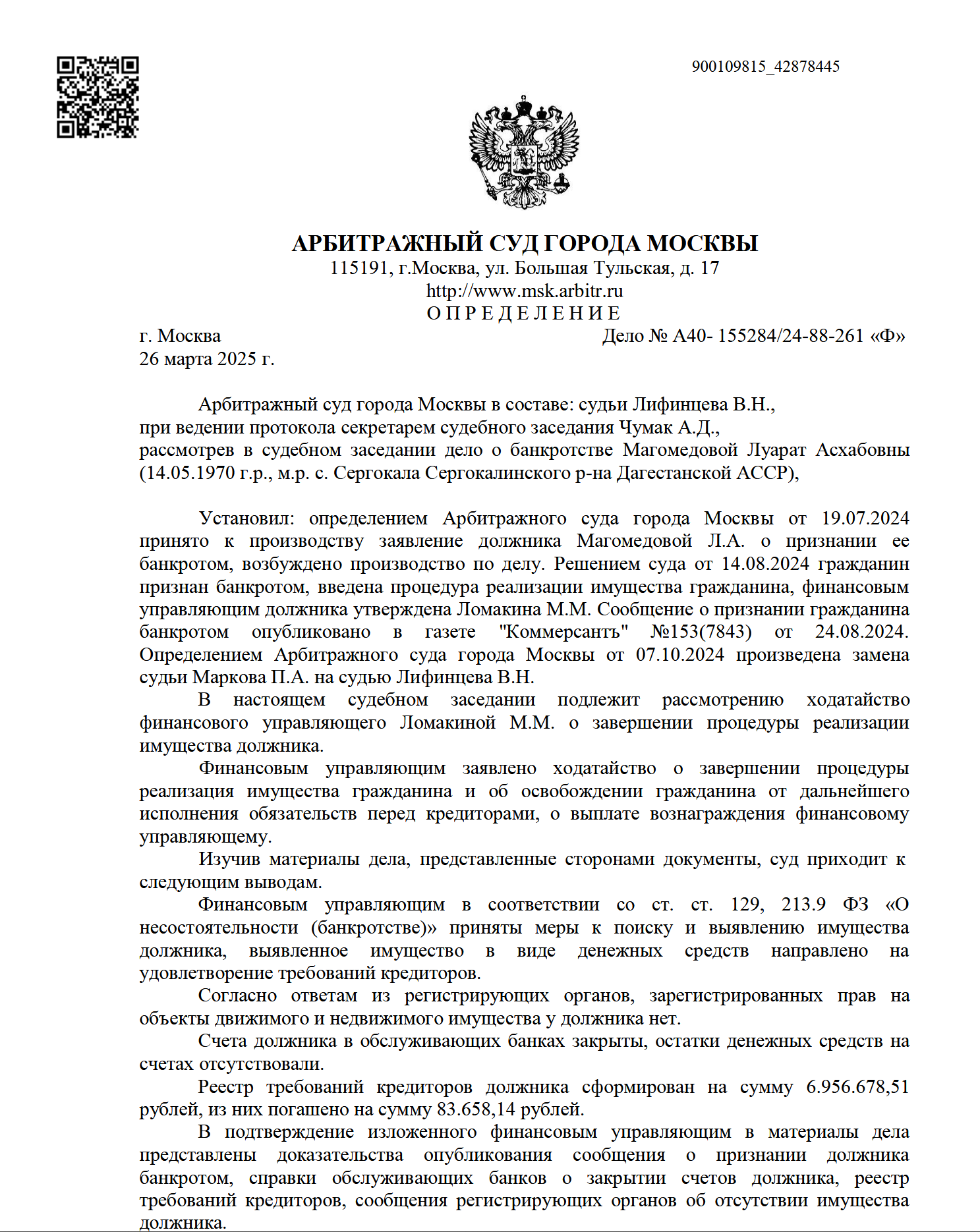 900109815_42878445

АРБИТРАЖНЫЙ СУД ГОРОДА МОСКВЫ
115191, г.Москва, ул. Большая Тульская, д. 17
http://www.msk.arbitr.ru
О П Р Е Д Е Л Е Н И Е

г. Москва
Дело № А40- 155284/24-88-261 «Ф»
26 марта 2025 г.

Арбитражный суд города Москвы в составе: судьи Лифинцева В.Н., при ведении протокола секретарем судебного заседания Чумак А.Д., рассмотрев в судебном заседании дело о банкротстве Магомедовой Луарат Асхабовны (14.05.1970 г.р., м.р. с. Сергокала Сергокалинского р-на Дагестанской АССР),

Установил: определением Арбитражного суда города Москвы от 19.07.2024 принято к производству заявление должника Магомедовой Л.А. о признании ее банкротом, возбуждено производство по делу. Решением суда от 14.08.2024 гражданин признан банкротом, введена процедура реализации имущества гражданина, финансовым управляющим должника утверждена Ломакина М.М. Сообщение о признании гражданина банкротом опубликовано в газете "Коммерсантъ" №153(7843) от 24.08.2024. Определением Арбитражного суда города Москвы от 07.10.2024 произведена замена судьи Маркова П.А. на судью Лифинцева В.Н.

В настоящем судебном заседании подлежит рассмотрению ходатайство финансового управляющего Ломакиной М.М. о завершении процедуры реализации имущества должника.

Финансовым управляющим заявлено ходатайство о завершении процедуры реализация имущества гражданина и об освобождении гражданина от дальнейшего исполнения обязательств перед кредиторами, о выплате вознаграждения финансовому управляющему.

Изучив материалы дела, представленные сторонами документы, суд приходит к следующим выводам.

Финансовым управляющим в соответствии со ст. ст. 129, 213.9 ФЗ «О несостоятельности (банкротстве)» приняты меры к поиску и выявлению имущества должника, выявленное имущество в виде денежных средств направлено на удовлетворение требований кредиторов.

Согласно ответам из регистрирующих органов, зарегистрированных прав на объекты движимого и недвижимого имущества у должника нет.

Счета должника в обслуживающих банках закрыты, остатки денежных средств на счетах отсутствовали.

Реестр требований кредиторов должника сформирован на сумму 6.956.678,51 рублей, из них погашено на сумму 83.658,14 рублей.

В подтверждение изложенного финансовым управляющим в материалы дела представлены доказательства опубликования сообщения о признании должника банкротом, справки обслуживающих банков о закрытии счетов должника, реестр требований кредиторов, сообщения регистрирующих органов об отсутствии имущества должника.